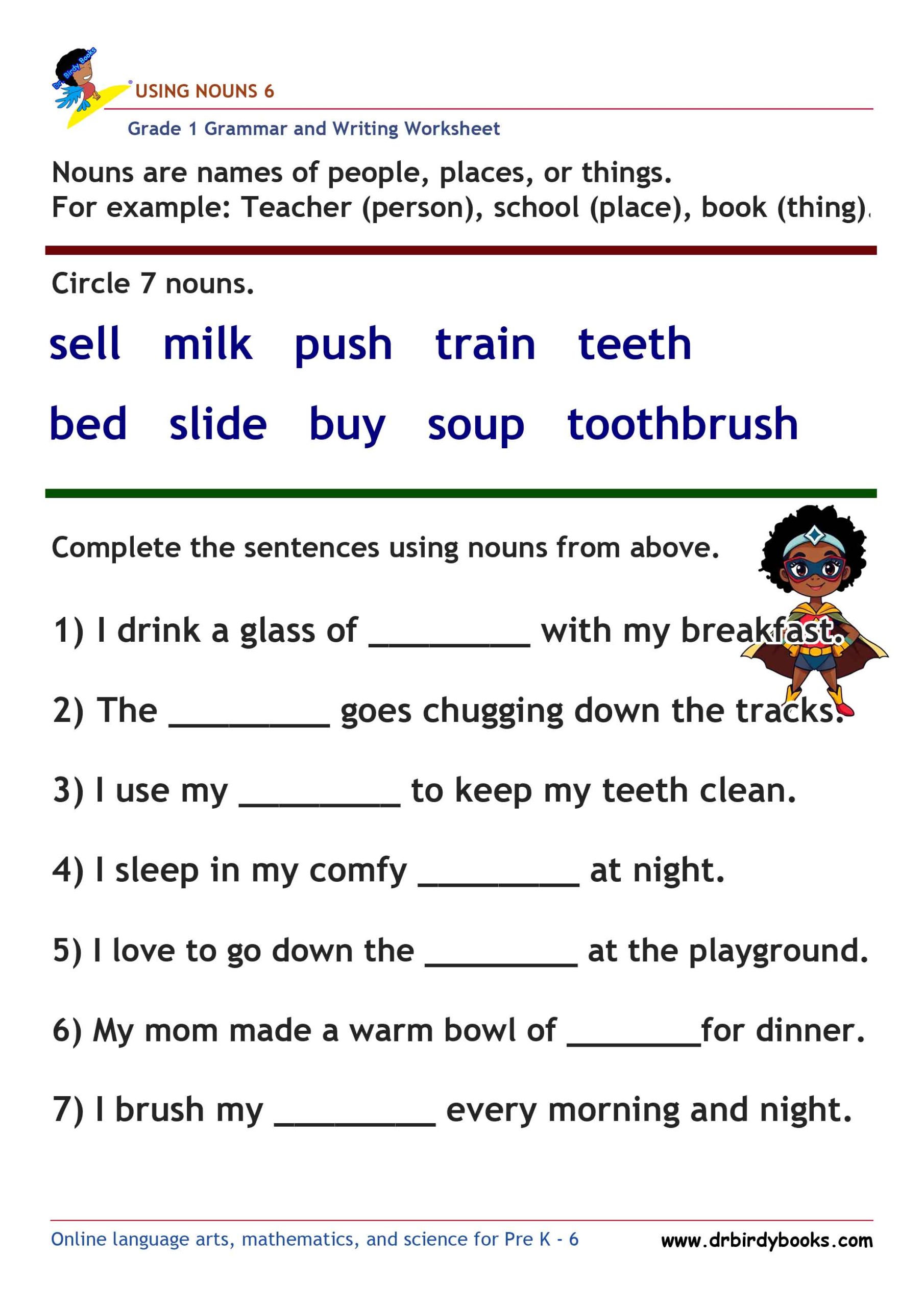 Dr. Birdy Books

USING NOUNS 6

Grade 1 Grammar and Writing Worksheet

Nouns are names of people, places, or things.
For example: Teacher (person), school (place), book (thing).

Circle 7 nouns.

sell milk push train teeth

bed slide buy soup toothbrush

Complete the sentences using nouns from above.

1) I drink a glass of _________ with my breakfast.

2) The _________ goes chugging down the tracks.

3) I use my _________ to keep my teeth clean.

4) I sleep in my comfy _________ at night.

5) I love to go down the _________ at the playground.

6) My mom made a warm bowl of ________for dinner.

7) I brush my _________ every morning and night.

Online language arts, mathematics, and science for Pre K - 6

www.drbirdybooks.com